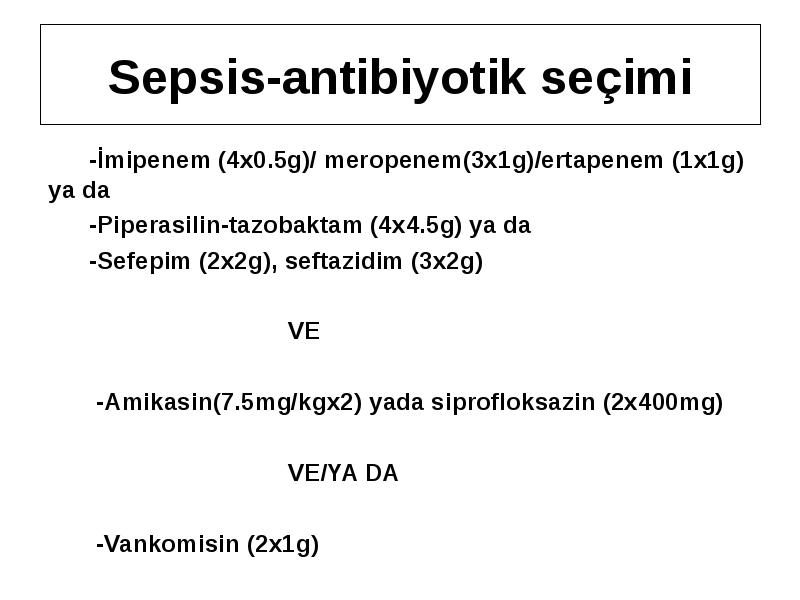 Sepsis-antibiyotik seçimi

-İmipenem (4x0.5g)/ meropenem(3x1g)/ertapenem (1x1g) ya da

-Piperasilin-tazobaktam (4x4.5g) ya da

-Sefepim (2x2g), seftazidim (3x2g)

VE

-Amikasin(7.5mg/kgx2) yada siprofloksazin (2x400mg)

VE/YA DA

-Vankomisin (2x1g)